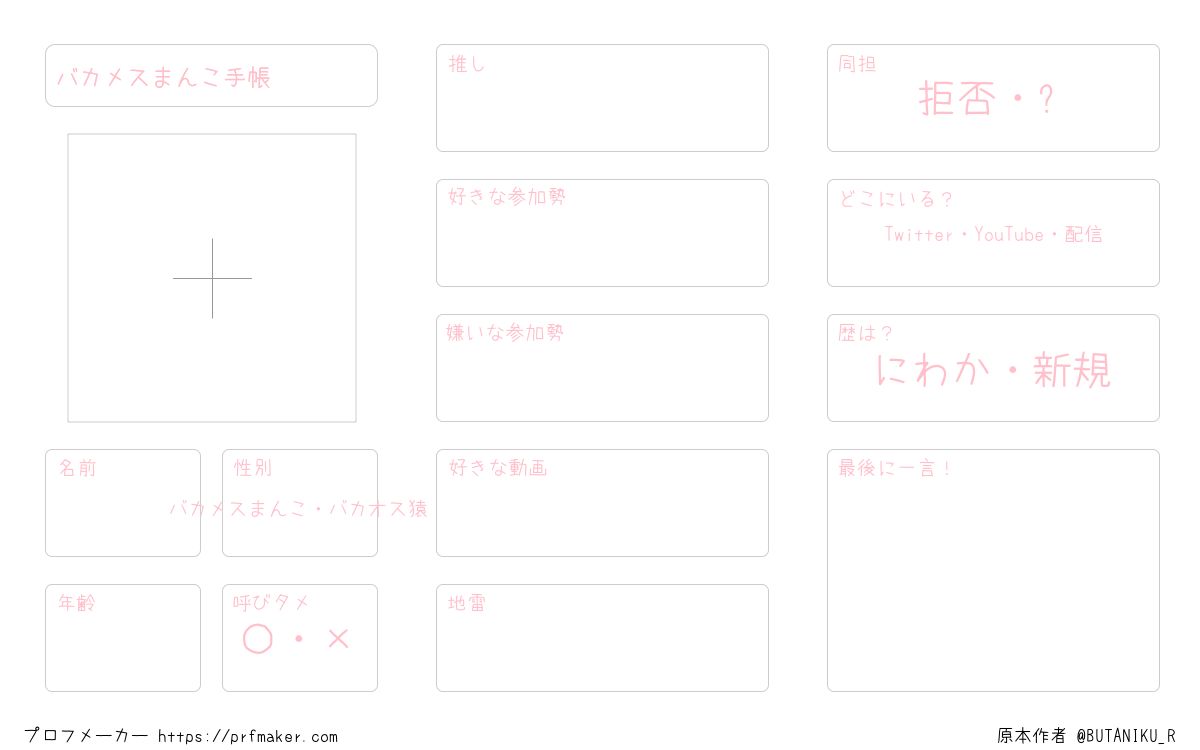 バカメスまんこ手帳

名前

性別
バカメスまんこ・バカオス猿

年齢

呼びタメ
○・×

推し

好きな参加勢

嫌いな参加勢

好きな動画

地雷

同担
拒否・?

どこにいる?
Twitter・YouTube・配信

歴は?
にわか・新規

最後に一言!

プロフメーカー https://prfmaker.com

原本作者 @BUTANIKU_R